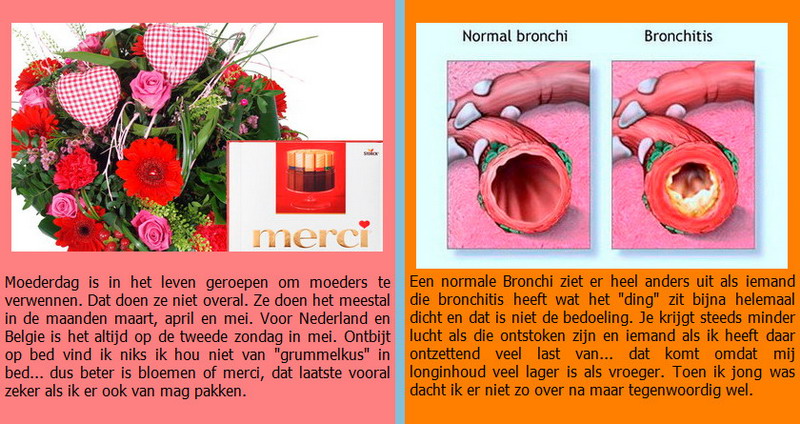 STORCK

merci

Moederdag is in het leven geroepen om moeders te verwennen. Dat doen ze niet overal. Ze doen het meestal in de maanden maart, april en mei. Voor Nederland en Belgie is het altijd op de tweede zondag in mei. Ontbijt op bed vind ik niks ik hou niet van "grummelkus" in bed... dus beter is bloemen of merci, dat laatste vooral zeker als ik er ook van mag pakken.

Normal bronchi

Bronchitis

Een normale Bronchi ziet er heel anders uit als iemand die bronchitis heeft wat het "ding" zit bijna helemaal dicht en dat is niet de bedoeling. Je krijgt steeds minder lucht als die ontstoken zijn en iemand als ik heeft daar ontzettend veel last van... dat komt omdat mij longinhoud veel lager is als vroeger. Toen ik jong was dacht ik er niet zo over na maar tegenwoordig wel.